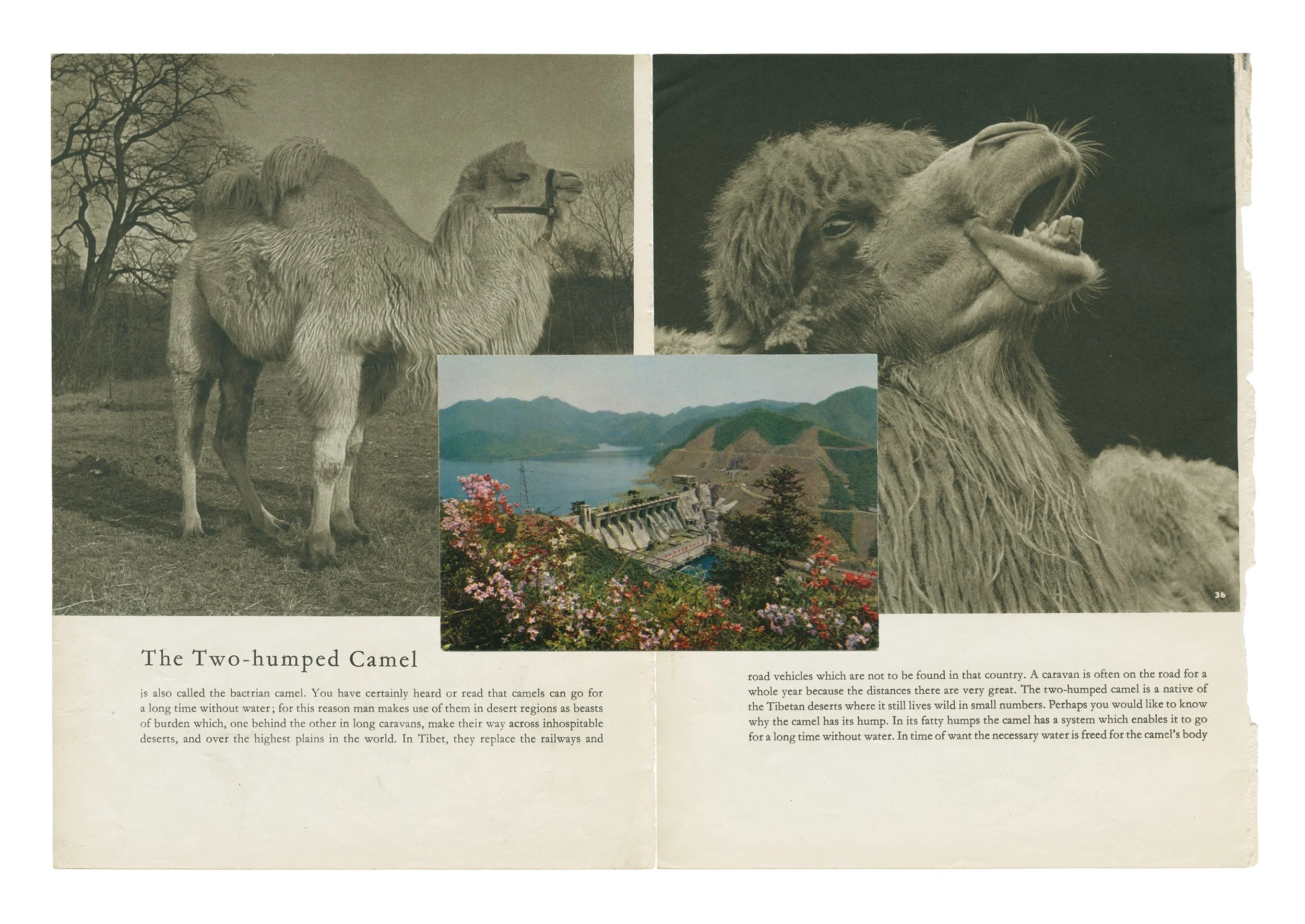 36

The Two-humped Camel

is also called the bactrian camel. You have certainly heard or read that camels can go for a long time without water; for this reason man makes use of them in desert regions as beasts of burden which, one behind the other in long caravans, make their way across inhospitable deserts, and over the highest plains in the world. In Tibet, they replace the railways and

road vehicles which are not to be found in that country. A caravan is often on the road for a whole year because the distances there are very great. The two-humped camel is a native of the Tibetan deserts where it still lives wild in small numbers. Perhaps you would like to know why the camel has its hump. In its fatty humps the camel has a system which enables it to go for a long time without water. In time of want the necessary water is freed for the camel's body